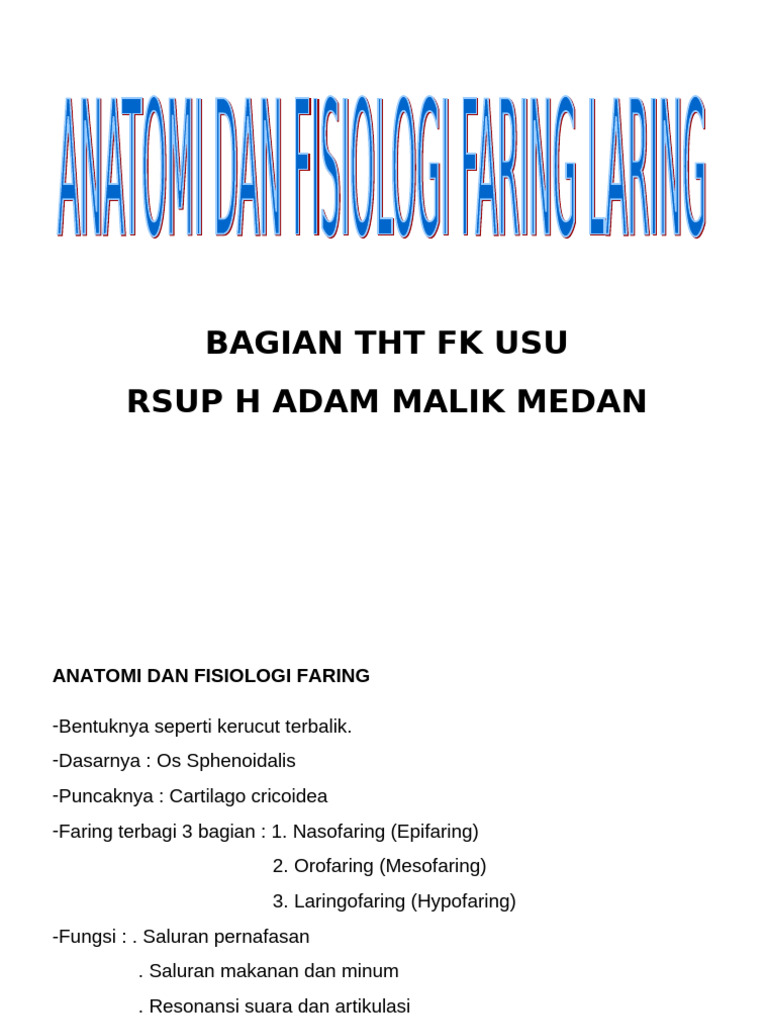 ANATOMI DAN FISIOLOGI FARING LARING

BAGIAN THT FK USU
RSUP H ADAM MALIK MEDAN

ANATOMI DAN FISIOLOGI FARING

-Bentuknya seperti kerucut terbalik.

-Dasarnya : Os Sphenoidalis

-Puncaknya : Cartilago cricoidea

-Faring terbagi 3 bagian : 1. Nasofaring (Epifaring)
2. Orofaring (Mesofaring)
3. Laringofaring (Hypofaring)

-Fungsi : . Saluran pernafasan
. Saluran makanan dan minum
. Resonansi suara dan artikulasi